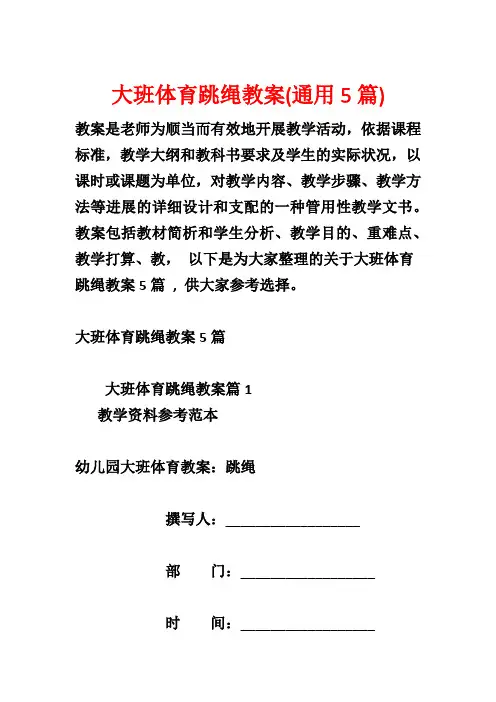 大班体育跳绳教案(通用 5 篇)

教案是老师为顺当而有效地开展教学活动，依据课程标准，教学大纲和教科书要求及学生的实际状况，以课时或课题为单位，对教学内容、教学步骤、教学方法等进展的详细设计和支配的一种管用性教学文书。教案包括教材简析和学生分析、教学目的、重难点、教学打算、教， 以下是为大家整理的关于大班体育跳绳教案 5 篇 ，供大家参考选择。

大班体育跳绳教案 5 篇

大班体育跳绳教案篇 1

教学资料参考范本

幼儿园大班体育教案：跳绳

撰写人：__________________

部 门：__________________

时 间：__________________